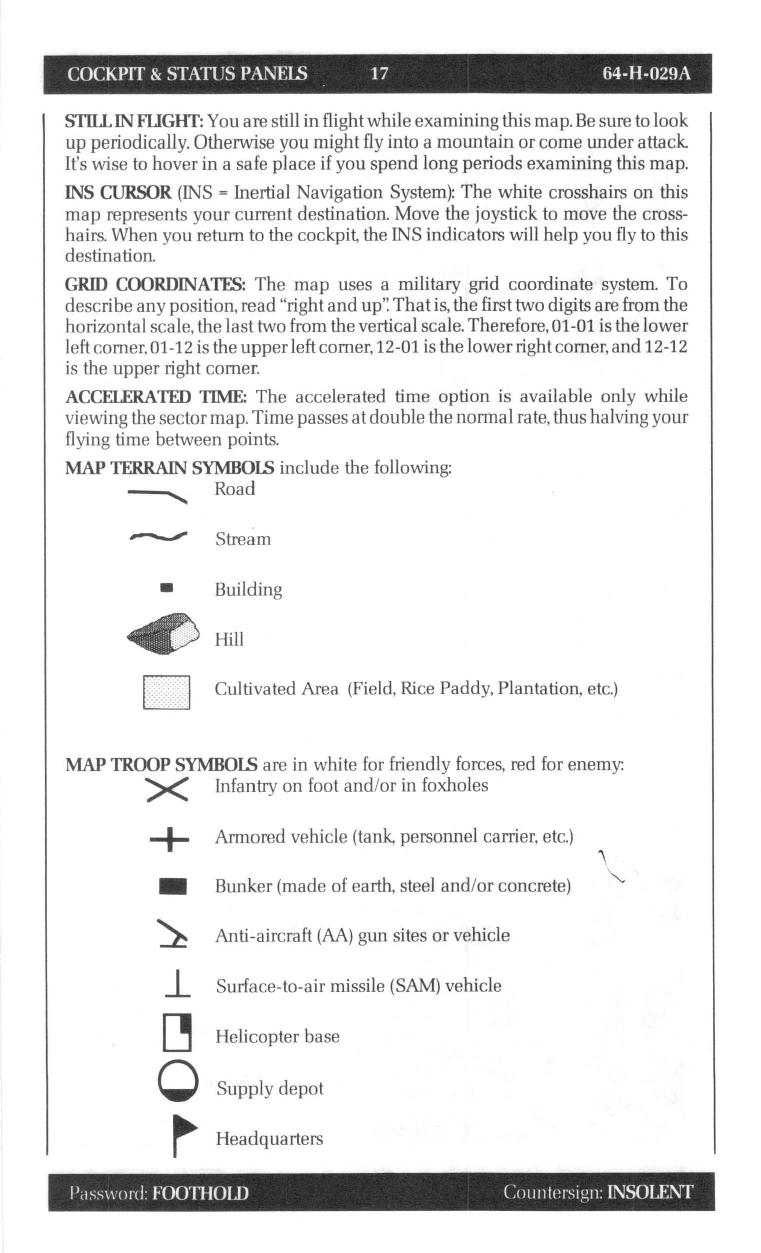 COCKPIT & STATUS PANELS 17 64-H-029A

STILL IN FLIGHT: You are still in flight while examining this map. Be sure to look up periodically. Otherwise you might fly into a mountain or come under attack. It's wise to hover in a safe place if you spend long periods examining this map.

INS CURSOR (INS = Inertial Navigation System): The white crosshairs on this map represents your current destination. Move the joystick to move the crosshairs. When you return to the cockpit, the INS indicators will help you fly to this destination.

GRID COORDINATES: The map uses a military grid coordinate system. To describe any position, read "right and up". That is, the first two digits are from the horizontal scale, the last two from the vertical scale. Therefore, 01-01 is the lower left corner, 01-12 is the upper left corner, 12-01 is the lower right corner, and 12-12 is the upper right corner.

ACCELERATED TIME: The accelerated time option is available only while viewing the sector map. Time passes at double the normal rate, thus halving your flying time between points.

MAP TERRAIN SYMBOLS include the following:

Road

Stream

Building

Hill

Cultivated Area (Field, Rice Paddy, Plantation, etc.)

MAP TROOP SYMBOLS are in white for friendly forces, red for enemy:

Infantry on foot and/or in foxholes

Armored vehicle (tank, personnel carrier, etc.)

Bunker (made of earth, steel and/or concrete)

Anti-aircraft (AA) gun sites or vehicle

Surface-to-air missile (SAM) vehicle

Helicopter base

Supply depot

Headquarters

Password: FOOTHOLD Countersign: INSOLENT